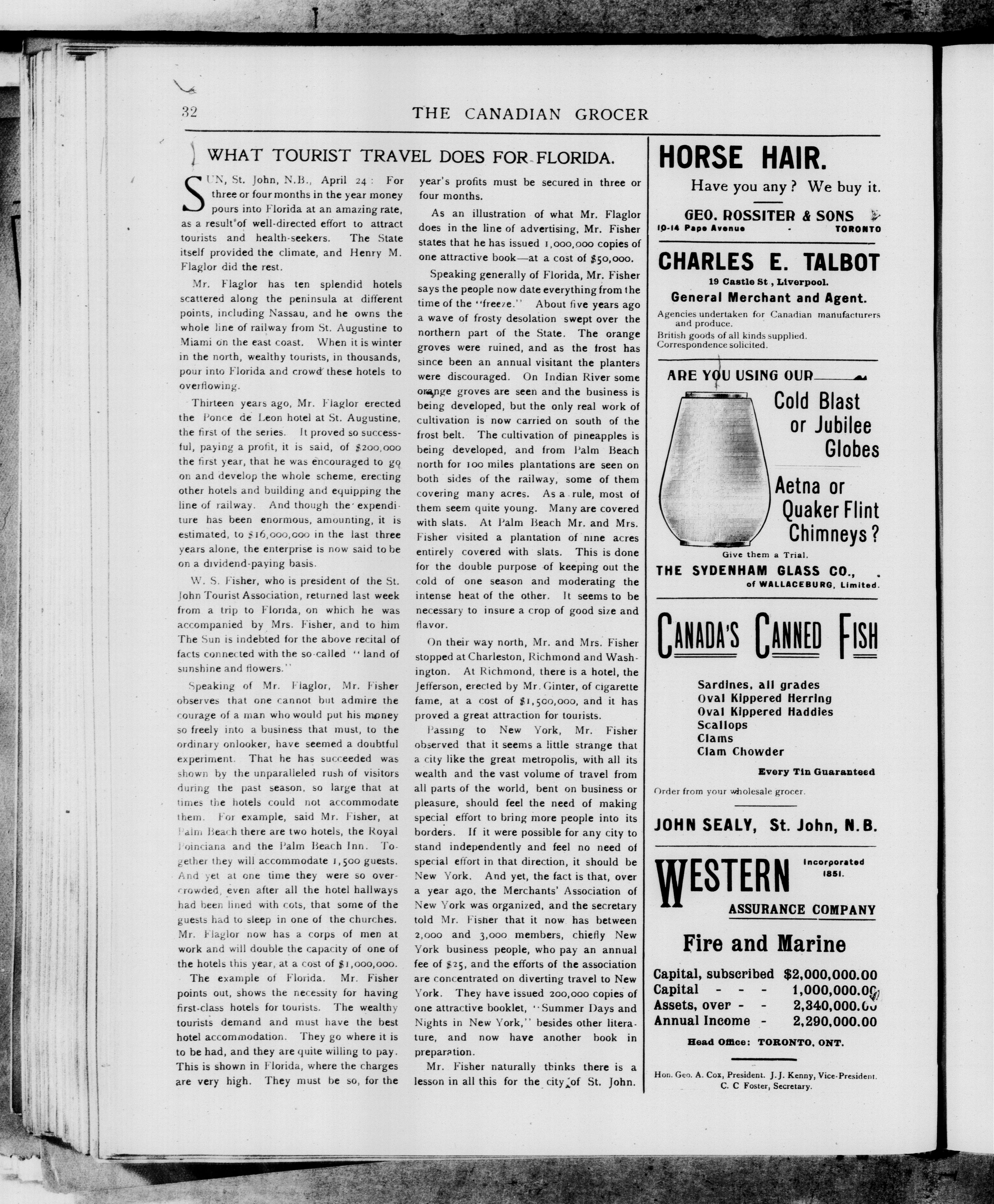 32 THE CANADIAN GROCER

WHAT TOURIST TRAVEL DOES FOR FLORIDA.

SUN, St. John, N.B., April 24: For three or four months in the year money pours into Florida at an amazing rate, as a result of well-directed effort to attract tourists and health-seekers. The State itself provided the climate, and Henry M. Flaglor did the rest.

Mr. Flaglor has ten splendid hotels scattered along the peninsula at different points, including Nassau, and he owns the whole line of railway from St. Augustine to Miami on the east coast. When it is winter in the north, wealthy tourists, in thousands, pour into Florida and crowd these hotels to overflowing.

Thirteen years ago, Mr. Flaglor erected the Ponce de Leon hotel at St. Augustine, the first of the series. It proved so successful, paying a profit, it is said, of $200,000 the first year, that he was encouraged to go on and develop the whole scheme, erecting other hotels and building and equipping the line of railway. And though the expenditure has been enormous, amounting, it is estimated, to $16,000,000 in the last three years alone, the enterprise is now said to be on a dividend-paying basis.

W. S. Fisher, who is president of the St. John Tourist Association, returned last week from a trip to Florida, on which he was accompanied by Mrs. Fisher, and to him The Sun is indebted for the above recital of facts connected with the so-called "land of sunshine and flowers."

Speaking of Mr. Flaglor, Mr. Fisher observes that one cannot but admire the courage of a man who would put his money so freely into a business that must, to the ordinary onlooker, have seemed a doubtful experiment. That he has succeeded was shown by the unparalleled rush of visitors during the past season, so large that at times the hotels could not accommodate them. For example, said Mr. Fisher, at Palm Beach there are two hotels, the Royal Poinciana and the Palm Beach Inn. Together they will accommodate 1,500 guests. And yet at one time they were so overcrowded, even after all the hotel hallways had been lined with cots, that some of the guests had to sleep in one of the churches. Mr. Flaglor now has a corps of men at work and will double the capacity of one of the hotels this year, at a cost of $1,000,000.

The example of Florida. Mr. Fisher points out, shows the necessity for having first-class hotels for tourists. The wealthy tourists demand and must have the best hotel accommodation. They go where it is to be had, and they are quite willing to pay. This is shown in Florida, where the charges are very high. They must be so, for the year's profits must be secured in three or four months.

As an illustration of what Mr. Flaglor does in the line of advertising, Mr. Fisher states that he has issued 1,000,000 copies of one attractive book—at a cost of $50,000.

Speaking generally of Florida, Mr. Fisher says the people now date everything from the time of the "freeze." About five years ago a wave of frosty desolation swept over the northern part of the State. The orange groves were ruined, and as the frost has since been an annual visitant the planters were discouraged. On Indian River some orange groves are seen and the business is being developed, but the only real work of cultivation is now carried on south of the frost belt. The cultivation of pineapples is being developed, and from Palm Beach north for 100 miles plantations are seen on both sides of the railway, some of them covering many acres. As a rule, most of them seem quite young. Many are covered with slats. At Palm Beach Mr. and Mrs. Fisher visited a plantation of nine acres entirely covered with slats. This is done for the double purpose of keeping out the cold of one season and moderating the intense heat of the other. It seems to be necessary to insure a crop of good size and flavor.

On their way north, Mr. and Mrs. Fisher stopped at Charleston, Richmond and Washington. At Richmond, there is a hotel, the Jefferson, erected by Mr. Ginter, of cigarette fame, at a cost of $1,500,000, and it has proved a great attraction for tourists.

Passing to New York, Mr. Fisher observed that it seems a little strange that a city like the great metropolis, with all its wealth and the vast volume of travel from all parts of the world, bent on business or pleasure, should feel the need of making special effort to bring more people into its borders. If it were possible for any city to stand independently and feel no need of special effort in that direction, it should be New York. And yet, the fact is that, over a year ago, the Merchants' Association of New York was organized, and the secretary told Mr. Fisher that it now has between 2,000 and 3,000 members, chiefly New York business people, who pay an annual fee of $25, and the efforts of the association are concentrated on diverting travel to New York. They have issued 200,000 copies of one attractive booklet, "Summer Days and Nights in New York," besides other literature, and now have another book in preparation.

Mr. Fisher naturally thinks there is a lesson in all this for the city of St. John.

HORSE HAIR.

Have you any? We buy it.

GEO. ROSSITER & SONS
10-14 Pape Avenue - TORONTO

CHARLES E. TALBOT
19 Castle St, Liverpool.
General Merchant and Agent.

Agencies undertaken for Canadian manufacturers and produce.
British goods of all kinds supplied.
Correspondence solicited.

ARE YOU USING OUR

Cold Blast or Jubilee Globes

Aetna or Quaker Flint Chimneys?

Give them a Trial.

THE SYDENHAM GLASS CO.,
of WALLACEBURG, Limited.

CANADA'S CANNED FISH

Sardines, all grades
Oval Kippered Herring
Oval Kippered Haddies
Scallops
Clams
Clam Chowder

Every Tin Guaranteed

Order from your wholesale grocer.

JOHN SEALY, St. John, N.B.

WESTERN Incorporated 1851.
ASSURANCE COMPANY

Fire and Marine

Capital, subscribed $2,000,000.00
Capital - - - 1,000,000.00
Assets, over - - 2,340,000.00
Annual Income - 2,290,000.00

Head Office: TORONTO, ONT.

Hon. Geo. A. Cox, President. J. J. Kenny, Vice-President.
C. C Foster, Secretary.